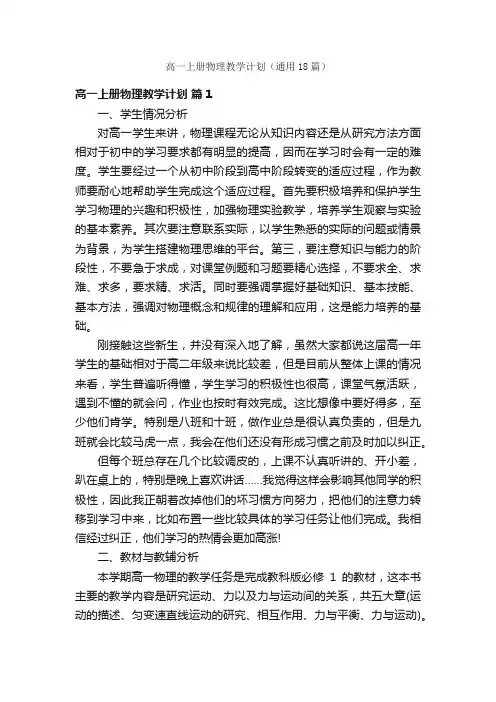 高一上册物理教学计划（通用18篇）

高一上册物理教学计划 篇1

一、学生情况分析

对高一学生来讲，物理课程无论从知识内容还是从研究方法方面相对于初中的学习要求都有明显的提高，因而在学习时会有一定的难度。学生要经过一个从初中阶段到高中阶段转变的适应过程，作为教师要耐心地帮助学生完成这个适应过程。首先要积极培养和保护学生学习物理的兴趣和积极性，加强物理实验教学，培养学生观察与实验的基本素养。其次要注意联系实际，以学生熟悉的实际的问题或情景为背景，为学生搭建物理思维的平台。第三，要注意知识与能力的阶段性，不要急于求成，对课堂例题和习题要精心选择，不要求全、求难、求多，要求精、求活。同时要强调掌握好基础知识、基本技能、基本方法，强调对物理概念和规律的理解和应用，这是能力培养的基础。

刚接触这些新生，并没有深入地了解，虽然大家都说这届高一年学生的基础相对于高二年级来说比较差，但是目前从整体上课的情况来看，学生普遍听得懂，学生学习的积极性也很高，课堂气氛活跃，遇到不懂的就会问，作业也按时有效完成。这比想像中要好得多，至少他们肯学。特别是八班和十班，做作业总是很认真负责的，但是九班就会比较马虎一点，我会在他们还没有形成习惯之前及时加以纠正。

但每个班总存在几个比较调皮的，上课不认真听讲的、开小差，趴在桌上的，特别是晚上喜欢讲话……我觉得这样会影响其他同学的积极性，因此我正朝着改掉他们的坏习惯方向努力，把他们的注意力转移到学习中来，比如布置一些比较具体的学习任务让他们完成。我相信经过纠正，他们学习的热情会更加高涨!

二、教材与教辅分析

本学期高一物理的教学任务是完成教科版必修 1 的教材，这本书主要的教学内容是研究运动、力以及力与运动间的关系，共五大章(运动的描述、匀变速直线运动的研究、相互作用、力与平衡、力与运动)。